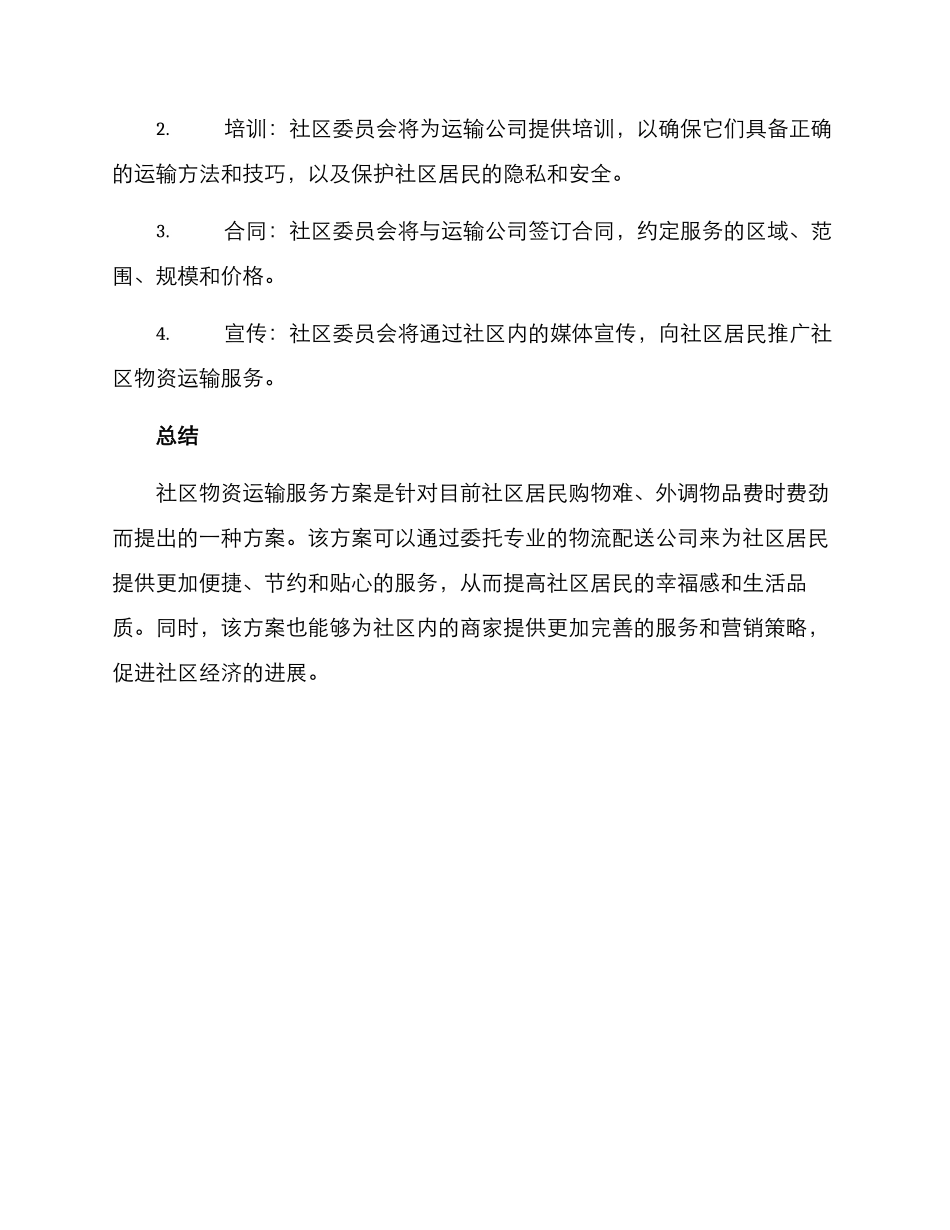 2. 培训：社区委员会将为运输公司提供培训，以确保它们具备正确的运输方法和技巧，以及保护社区居民的隐私和安全。

3. 合同：社区委员会将与运输公司签订合同，约定服务的区域、范围、规模和价格。

4. 宣传：社区委员会将通过社区内的媒体宣传，向社区居民推广社区物资运输服务。

总结

社区物资运输服务方案是针对目前社区居民购物难、外调物品费时费劲而提出的一种方案。该方案可以通过委托专业的物流配送公司来为社区居民提供更加便捷、节约和贴心的服务，从而提高社区居民的幸福感和生活品质。同时，该方案也能够为社区内的商家提供更加完善的服务和营销策略，促进社区经济的进展。